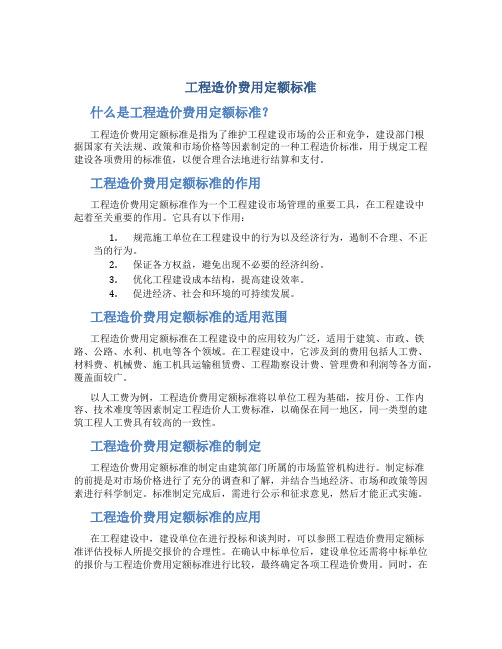 工程造价费用定额标准

什么是工程造价费用定额标准？

工程造价费用定额标准是指为了维护工程建设市场的公正和竞争，建设部门根据国家有关法规、政策和市场价格等因素制定的一种工程造价标准，用于规定工程建设各项费用的标准值，以便合理合法地进行结算和支付。

工程造价费用定额标准的作用

工程造价费用定额标准作为一个工程建设市场管理的重要工具，在工程建设中起着至关重要的作用。它具有以下作用：

1. 规范施工单位在工程建设中的行为以及经济行为，遏制不合理、不正当的行为。
2. 保证各方权益，避免出现不必要的经济纠纷。
3. 优化工程建设成本结构，提高建设效率。
4. 促进经济、社会和环境的可持续发展。

工程造价费用定额标准的适用范围

工程造价费用定额标准在工程建设中的应用较为广泛，适用于建筑、市政、铁路、公路、水利、机电等各个领域。在工程建设中，它涉及到的费用包括人工费、材料费、机械费、施工机具运输租赁费、工程勘察设计费、管理费和利润等各方面，覆盖面较广。

以人工费为例，工程造价费用定额标准将以单位工程为基础，按月份、工作内容、技术难度等因素制定工程造价人工费标准，以确保在同一地区，同一类型的建筑工程人工费具有较高的一致性。

工程造价费用定额标准的制定

工程造价费用定额标准的制定由建筑部门所属的市场监管机构进行。制定标准的前提是对市场价格进行了充分的调查和了解，并结合当地经济、市场和政策等因素进行科学制定。标准制定完成后，需进行公示和征求意见，然后才能正式实施。

工程造价费用定额标准的应用

在工程建设中，建设单位在进行投标和谈判时，可以参照工程造价费用定额标准评估投标人所提交报价的合理性。在确认中标单位后，建设单位还需将中标单位的报价与工程造价费用定额标准进行比较，最终确定各项工程造价费用。同时，在